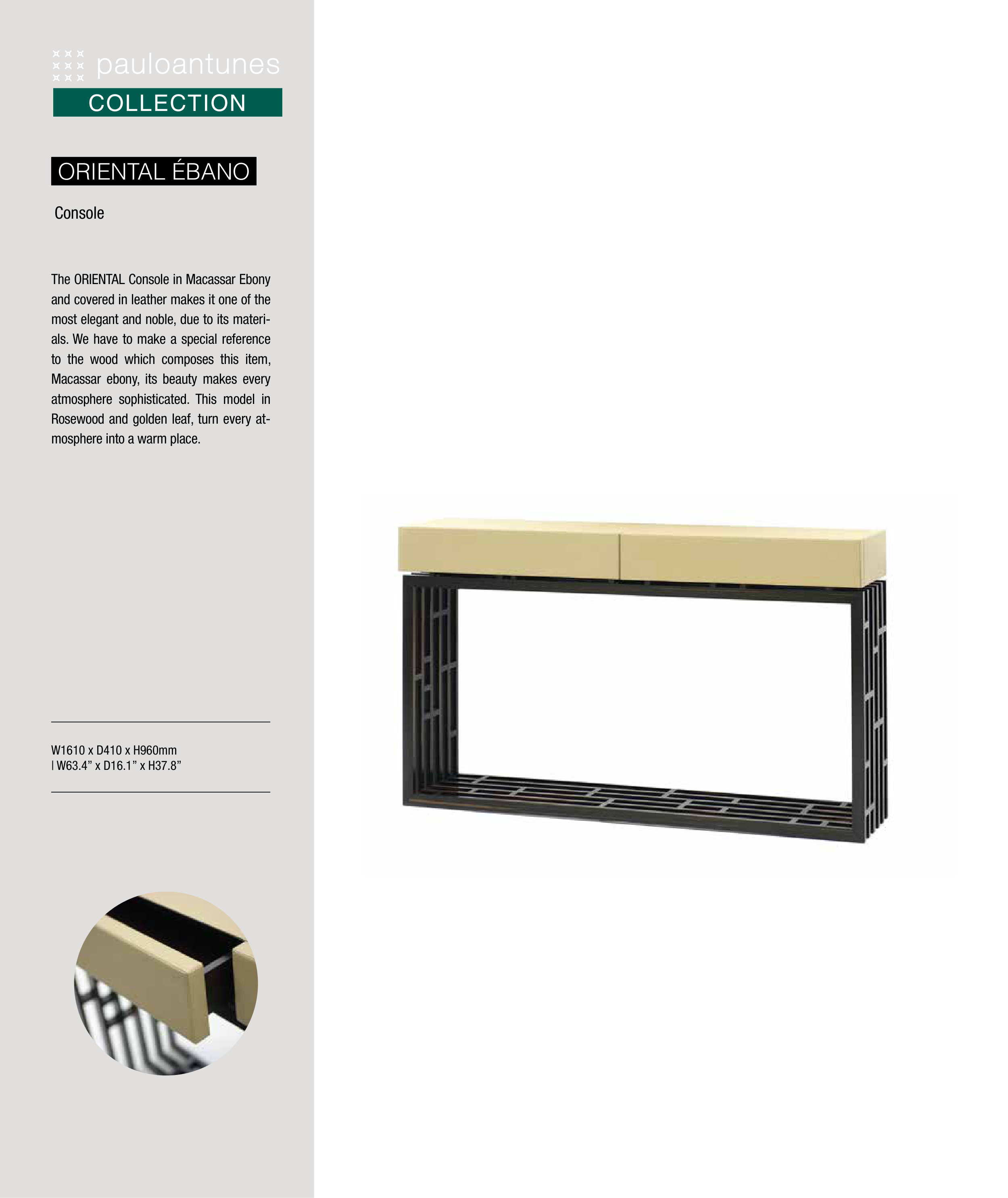 pauloantunes
COLLECTION

ORIENTAL ÉBANO

Console

The ORIENTAL Console in Macassar Ebony and covered in leather makes it one of the most elegant and noble, due to its materials. We have to make a special reference to the wood which composes this item, Macassar ebony, its beauty makes every atmosphere sophisticated. This model in Rosewood and golden leaf, turn every atmosphere into a warm place.

W1610 x D410 x H960mm
| W63.4" x D16.1" x H37.8"